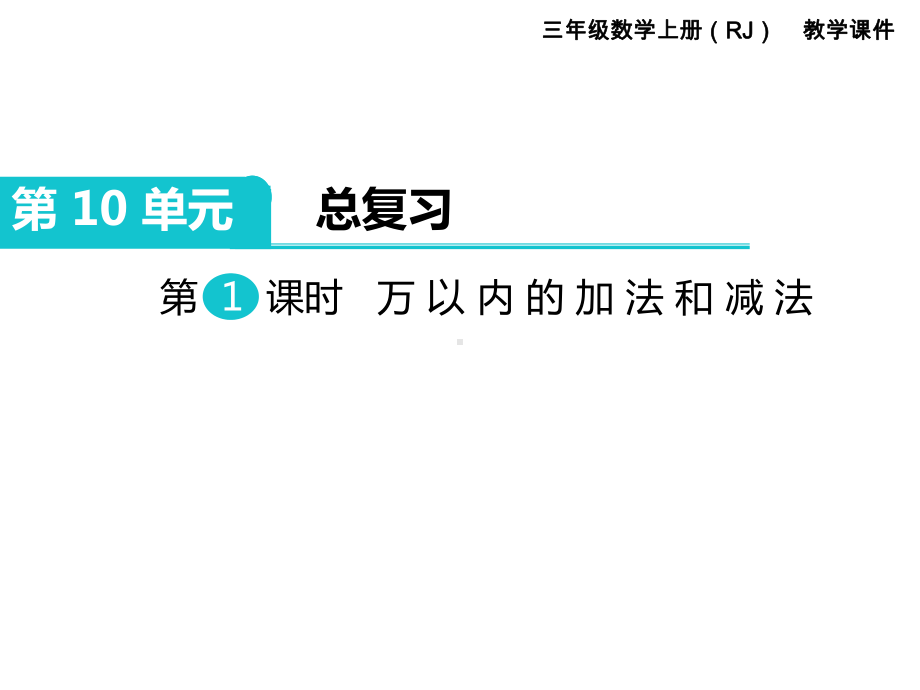 三年级数学上册（RJ） 教学课件

第 10 单元 总复习

第 1 课时 万以内的加法和减法